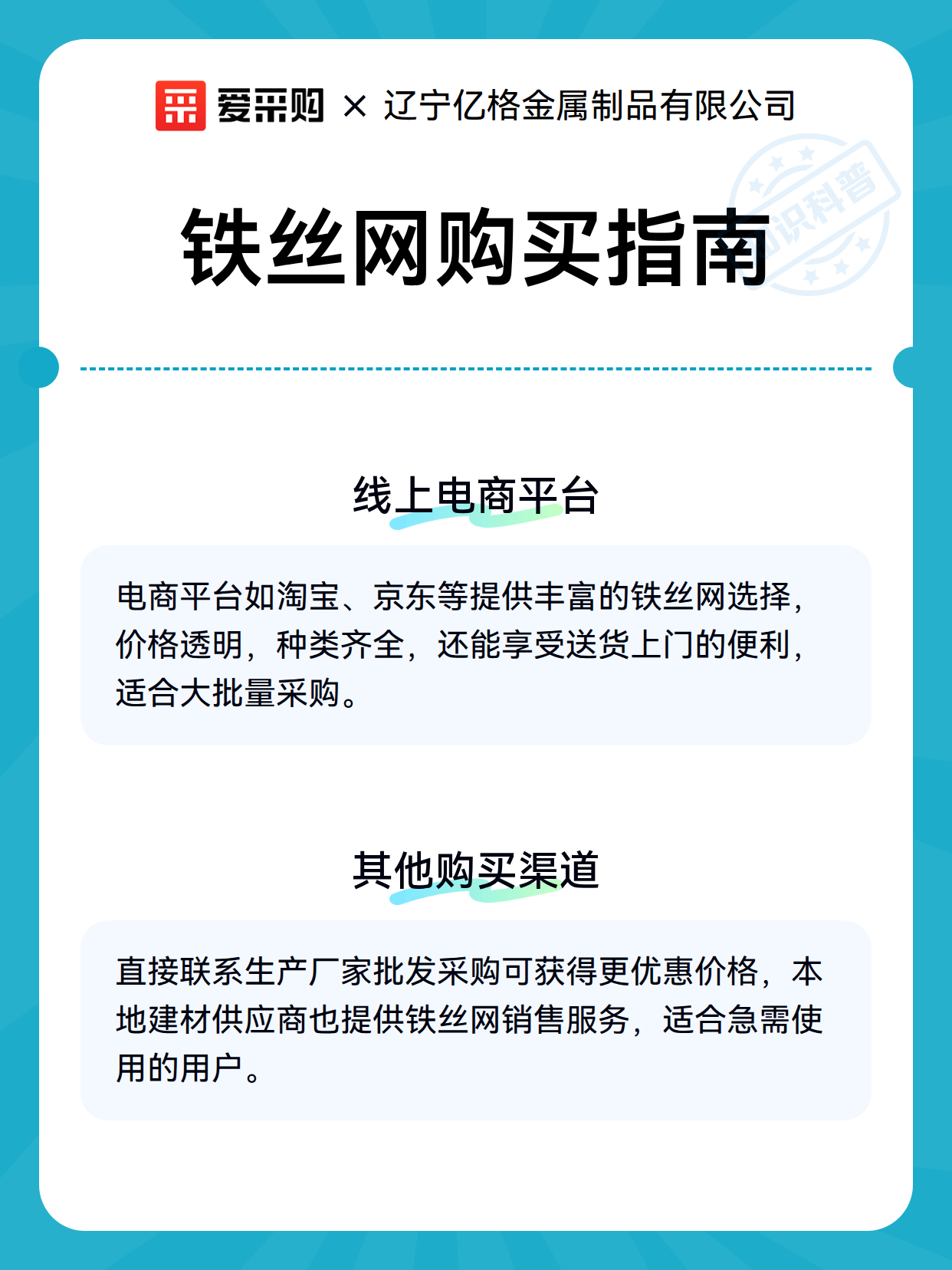 爱采购 × 辽宁亿格金属制品有限公司

知识科普

铁丝网购买指南

线上电商平台

电商平台如淘宝、京东等提供丰富的铁丝网选择，价格透明，种类齐全，还能享受送货上门的便利，适合大批量采购。

其他购买渠道

直接联系生产厂家批发采购可获得更优惠价格，本地建材供应商也提供铁丝网销售服务，适合急需使用的用户。